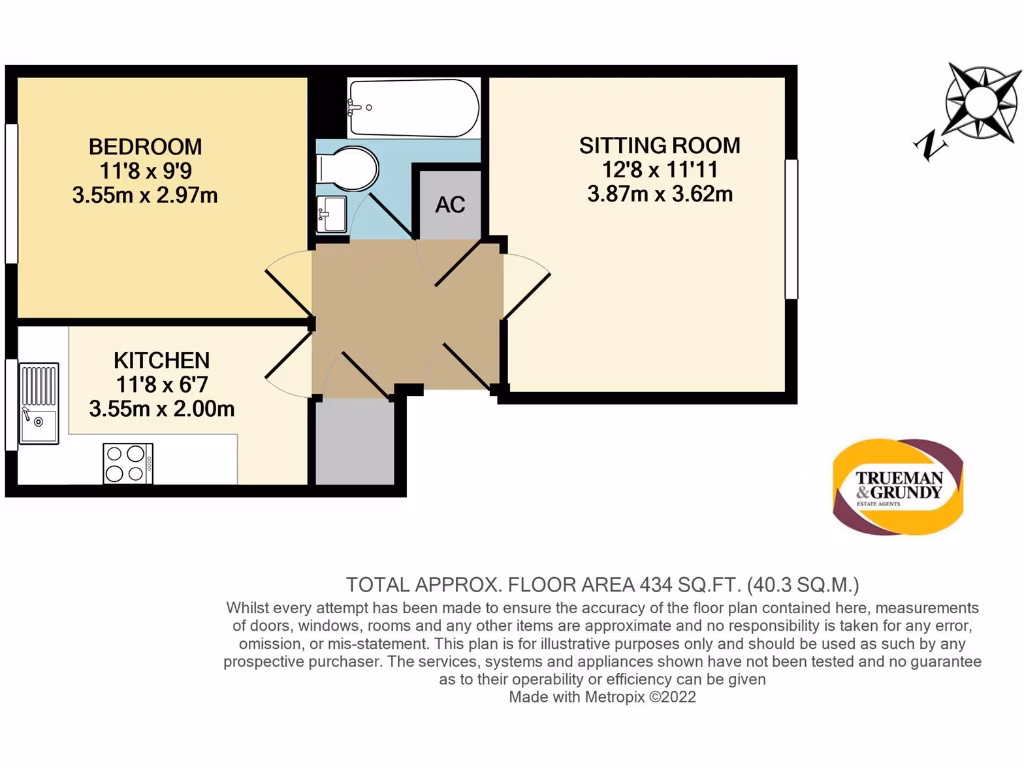 BEDROOM
11'8 x 9'9
3.55m x 2.97m

AC

SITTING ROOM
12'8 x 11'11
3.87m x 3.62m

N

KITCHEN
11'8 x 6'7
3.55m x 2.00m

TRUEMAN & GRUNDY
ESTATE AGENTS

TOTAL APPROX. FLOOR AREA 434 SQ.FT. (40.3 SQ.M.)
Whilst every attempt has been made to ensure the accuracy of the floor plan contained here, measurements of doors, windows, rooms and any other items are approximate and no responsibility is taken for any error, omission, or mis-statement. This plan is for illustrative purposes only and should be used as such by any prospective purchaser. The services, systems and appliances shown have not been tested and no guarantee as to their operability or efficiency can be given
Made with Metropix ©2022